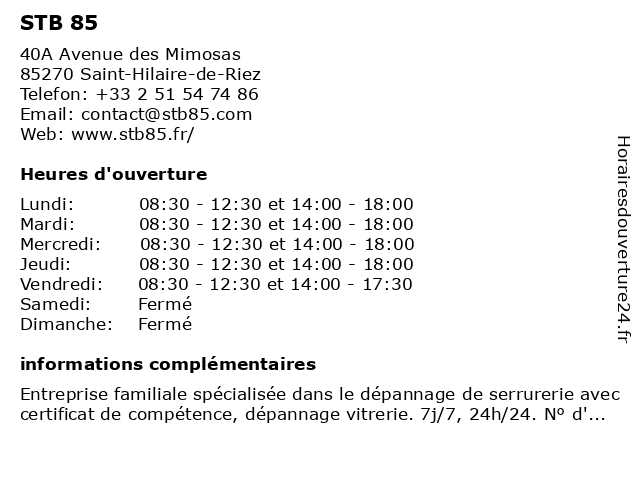 STB 85

40A Avenue des Mimosas
85270 Saint-Hilaire-de-Riez
Telefon: +33 2 51 54 74 86
Email: contact@stb85.com
Web: www.stb85.fr/

Heures d'ouverture

| | |
|---|---|
| Lundi: | 08:30 - 12:30 et 14:00 - 18:00 |
| Mardi: | 08:30 - 12:30 et 14:00 - 18:00 |
| Mercredi: | 08:30 - 12:30 et 14:00 - 18:00 |
| Jeudi: | 08:30 - 12:30 et 14:00 - 18:00 |
| Vendredi: | 08:30 - 12:30 et 14:00 - 17:30 |
| Samedi: | Fermé |
| Dimanche: | Fermé |

informations complémentaires

Entreprise familiale spécialisée dans le dépannage de serrurerie avec certificat de compétence, dépannage vitrerie. 7j/7, 24h/24. Nº d'...

Horairesdouverture24.fr